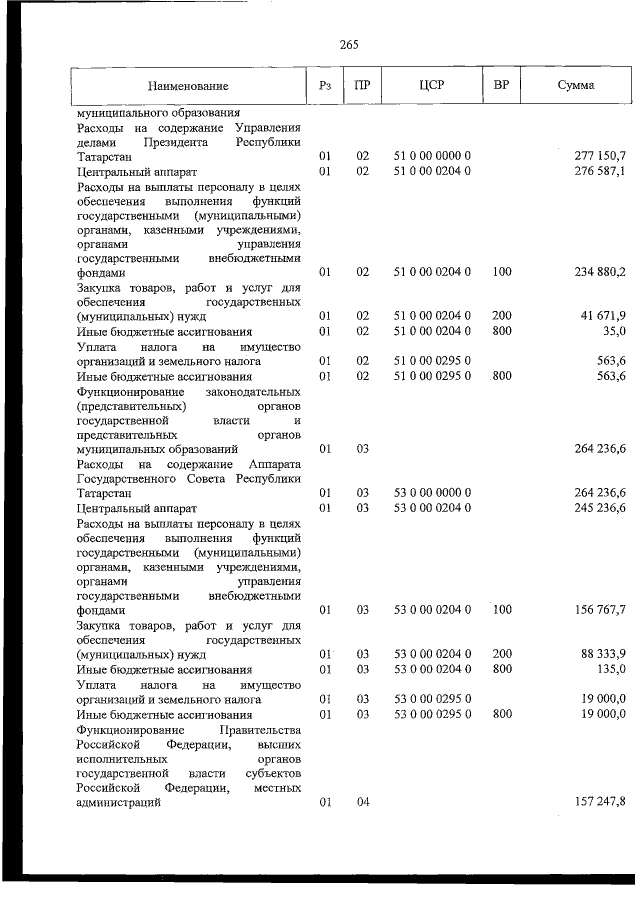 265

| Наименование | Рз | ПР | ЦСР | ВР | Сумма |
|---|---|---|---|---|---|
| муниципального образования | | | | | |
| Расходы на содержание Управления делами Президента Республики Татарстан | 01 | 02 | 51 0 00 0000 0 | | 277 150,7 |
| Центральный аппарат | 01 | 02 | 51 0 00 0204 0 | | 276 587,1 |
| Расходы на выплаты персоналу в целях обеспечения выполнения функций государственными (муниципальными) органами, казенными учреждениями, органами управления государственными внебюджетными фондами | 01 | 02 | 51 0 00 0204 0 | 100 | 234 880,2 |
| Закупка товаров, работ и услуг для обеспечения государственных (муниципальных) нужд | 01 | 02 | 51 0 00 0204 0 | 200 | 41 671,9 |
| Иные бюджетные ассигнования | 01 | 02 | 51 0 00 0204 0 | 800 | 35,0 |
| Уплата налога на имущество организаций и земельного налога | 01 | 02 | 51 0 00 0295 0 | | 563,6 |
| Иные бюджетные ассигнования | 01 | 02 | 51 0 00 0295 0 | 800 | 563,6 |
| Функционирование законодательных (представительных) органов государственной власти и представительных органов муниципальных образований | 01 | 03 | | | 264 236,6 |
| Расходы на содержание Аппарата Государственного Совета Республики Татарстан | 01 | 03 | 53 0 00 0000 0 | | 264 236,6 |
| Центральный аппарат | 01 | 03 | 53 0 00 0204 0 | | 245 236,6 |
| Расходы на выплаты персоналу в целях обеспечения выполнения функций государственными (муниципальными) органами, казенными учреждениями, органами управления государственными внебюджетными фондами | 01 | 03 | 53 0 00 0204 0 | 100 | 156 767,7 |
| Закупка товаров, работ и услуг для обеспечения государственных (муниципальных) нужд | 01 | 03 | 53 0 00 0204 0 | 200 | 88 333,9 |
| Иные бюджетные ассигнования | 01 | 03 | 53 0 00 0204 0 | 800 | 135,0 |
| Уплата налога на имущество организаций и земельного налога | 01 | 03 | 53 0 00 0295 0 | | 19 000,0 |
| Иные бюджетные ассигнования | 01 | 03 | 53 0 00 0295 0 | 800 | 19 000,0 |
| Функционирование Правительства Российской Федерации, высших исполнительных органов государственной власти субъектов Российской Федерации, местных администраций | 01 | 04 | | | 157 247,8 |